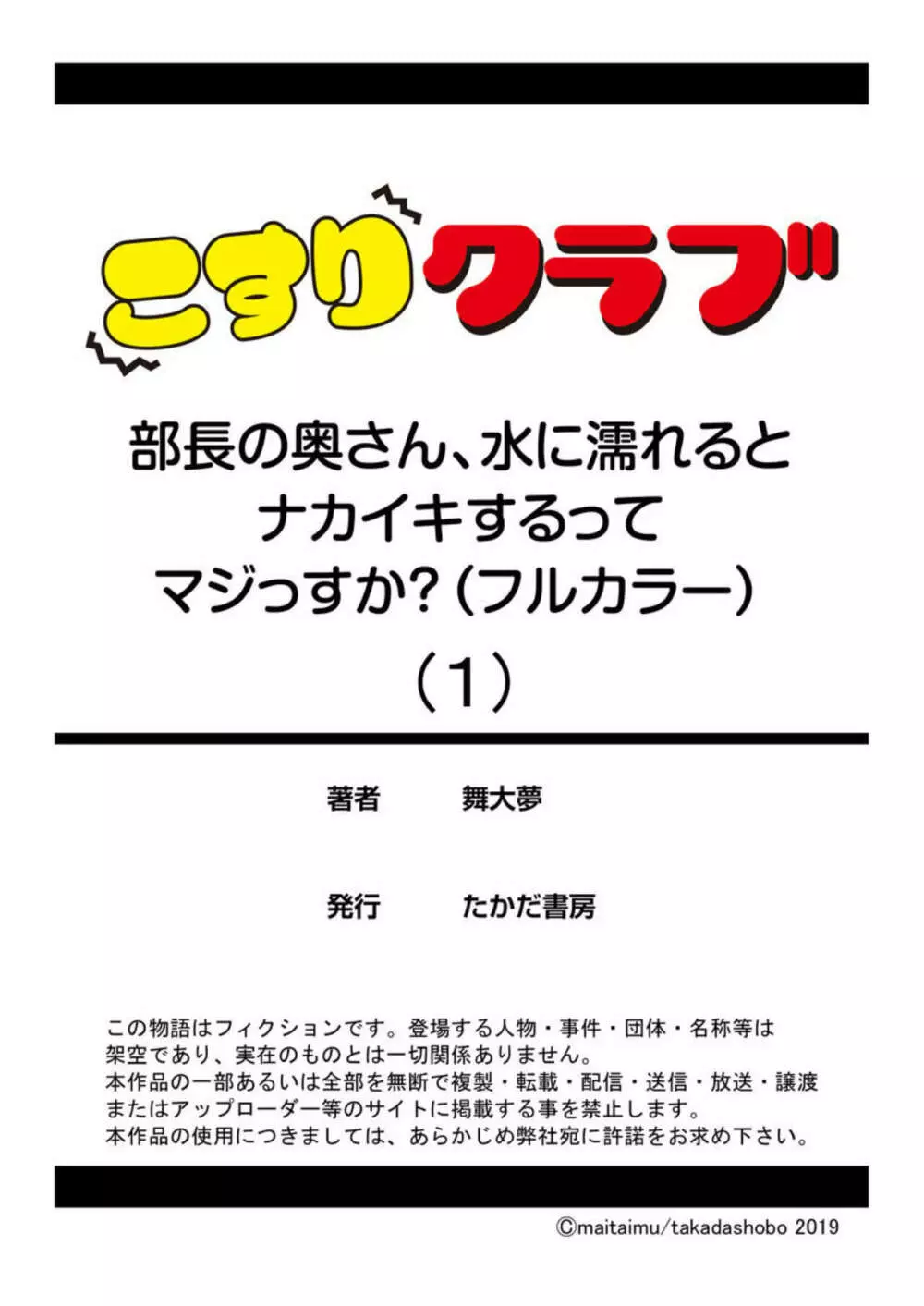 こすりクラブ

部長の奥さん、水に濡れるとナカイキするってマジっすか?(フルカラー)

(1)

著者　舞大夢

発行　たかだ書房

この物語はフィクションです。登場する人物・事件・団体・名称等は架空であり、実在のものとは一切関係ありません。
本作品の一部あるいは全部を無断で複製・転載・配信・送信・放送・譲渡またはアップローダー等のサイトに掲載する事を禁止します。
本作品の使用につきましては、あらかじめ弊社宛に許諾をお求め下さい。

©maitaimu/takadashobo 2019